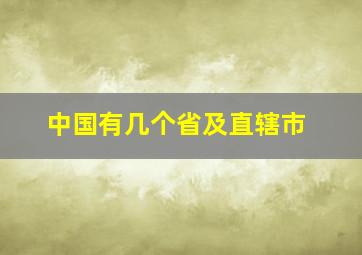 中国有几个省及直辖市